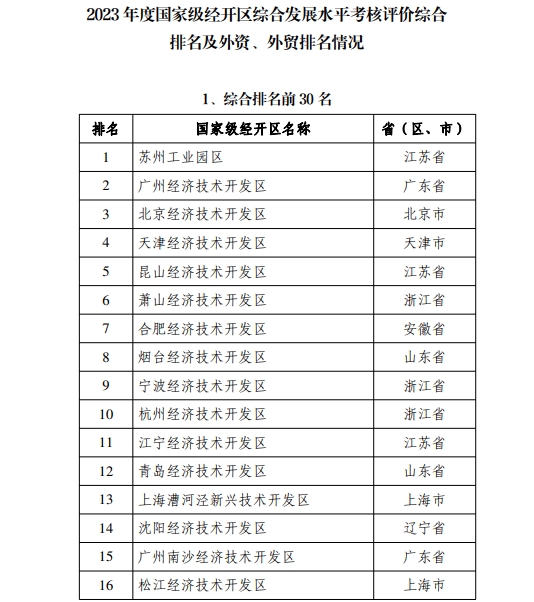 2023 年度国家级经开区综合发展水平考核评价综合排名及外资、外贸排名情况

1、综合排名前 30 名

| 排名 | 国家级经开区名称 | 省（区、市） |
|---|---|---|
| 1 | 苏州工业园区 | 江苏省 |
| 2 | 广州经济技术开发区 | 广东省 |
| 3 | 北京经济技术开发区 | 北京市 |
| 4 | 天津经济技术开发区 | 天津市 |
| 5 | 昆山经济技术开发区 | 江苏省 |
| 6 | 萧山经济技术开发区 | 浙江省 |
| 7 | 合肥经济技术开发区 | 安徽省 |
| 8 | 烟台经济技术开发区 | 山东省 |
| 9 | 宁波经济技术开发区 | 浙江省 |
| 10 | 杭州经济技术开发区 | 浙江省 |
| 11 | 江宁经济技术开发区 | 江苏省 |
| 12 | 青岛经济技术开发区 | 山东省 |
| 13 | 上海漕河泾新兴技术开发区 | 上海市 |
| 14 | 沈阳经济技术开发区 | 辽宁省 |
| 15 | 广州南沙经济技术开发区 | 广东省 |
| 16 | 松江经济技术开发区 | 上海市 |